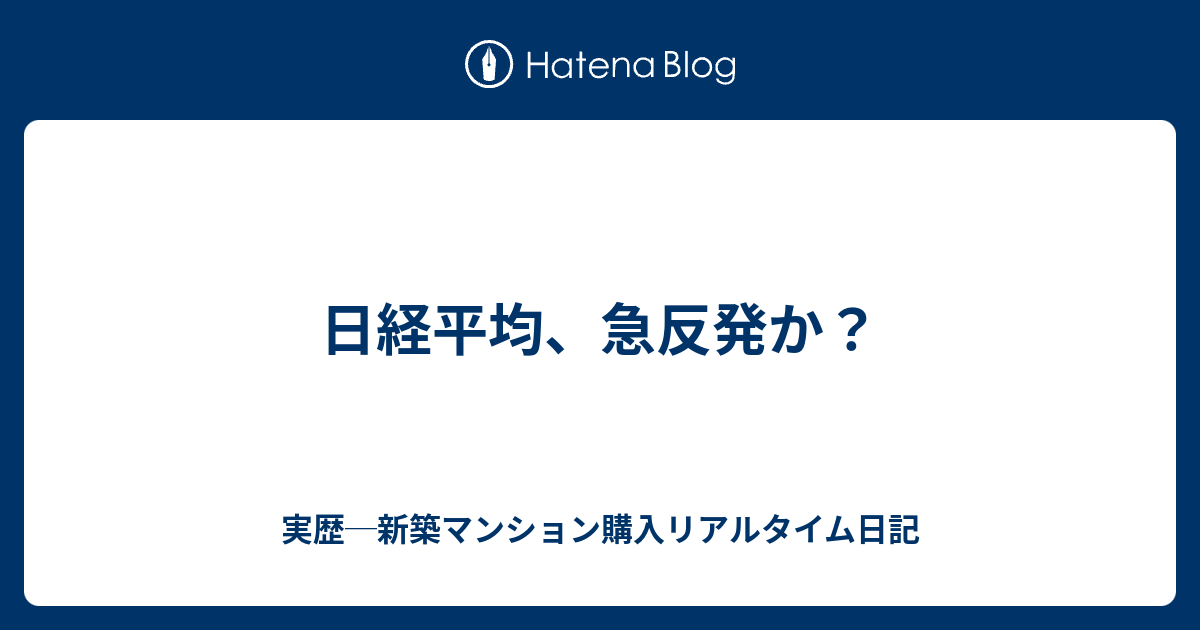 Hatena Blog

日経平均、急反発か？

実歴─新築マンション購入リアルタイム日記